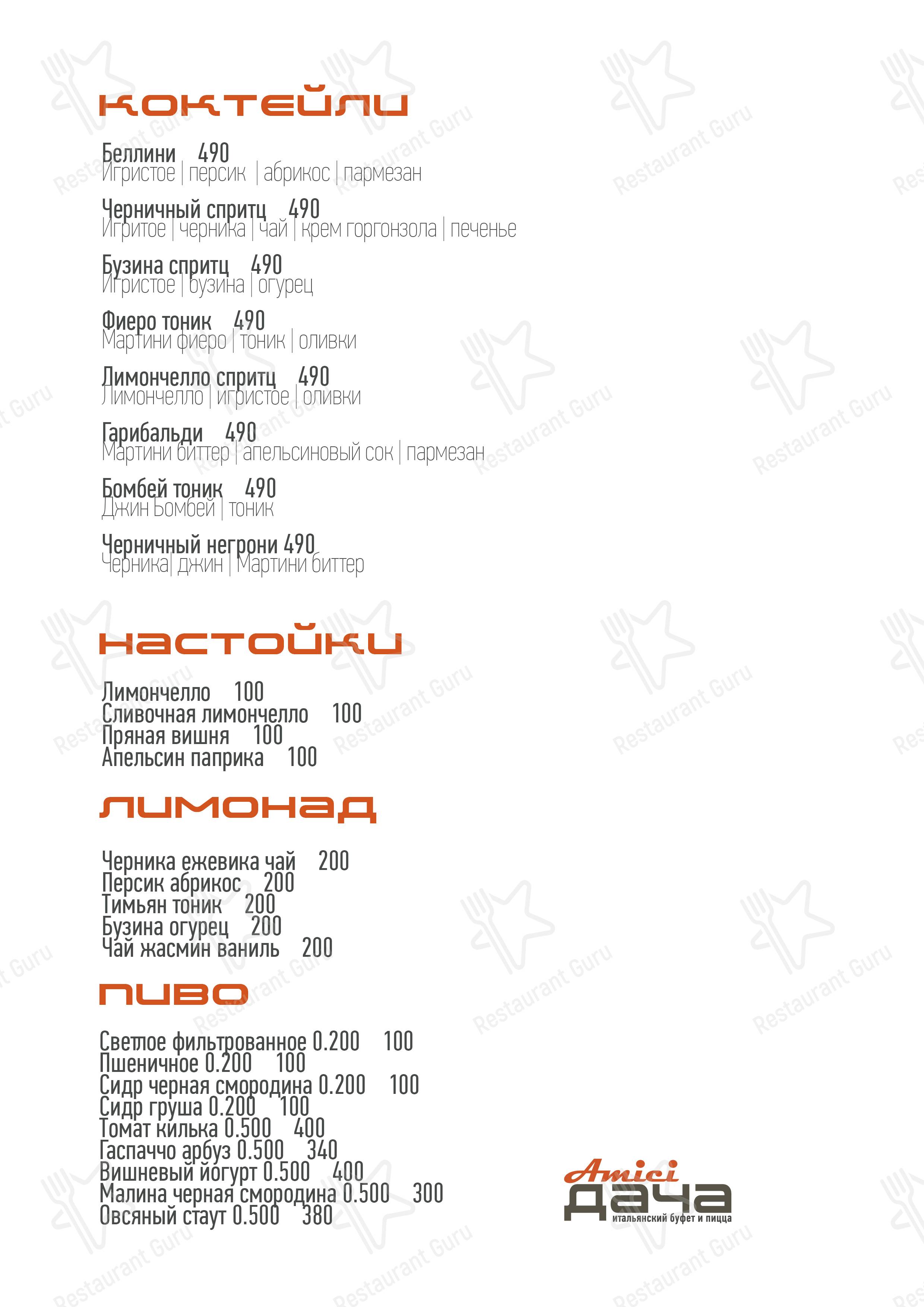 коктейли

Беллини 490
Игристое | персик | абрикос | пармезан

Черничный спритц 490
Игритое | черника | чай | крем горгонзола | печенье

Бузина спритц 490
Игристое | бузина | огурец

Фиеро тоник 490
Мартини фиеро | тоник | оливки

Лимончелло спритц 490
Лимончелло | игристое | оливки

Гарибальди 490
Мартини биттер | апельсиновый сок | пармезан

Бомбей тоник 490
Джин Бомбей | тоник

Черничный негрони 490
Черника| джин | Мартини биттер

настойки

Лимончелло 100
Сливочная лимончелло 100
Пряная вишня 100
Апельсин паприка 100

лимонад

Черника ежевика чай 200
Персик абрикос 200
Тимьян тоник 200
Бузина огурец 200
Чай жасмин ваниль 200

пиво

Светлое фильтрованное 0.200 100
Пшеничное 0.200 100
Сидр черная смородина 0.200 100
Сидр груша 0.200 100
Томат килька 0.500 400
Гаспаччо арбуз 0.500 340
Вишневый йогурт 0.500 400
Малина черная смородина 0.500 300
Овсяный стаут 0.500 380

Amici
дача
итальянский буфет и пицца

Restaurant Guru